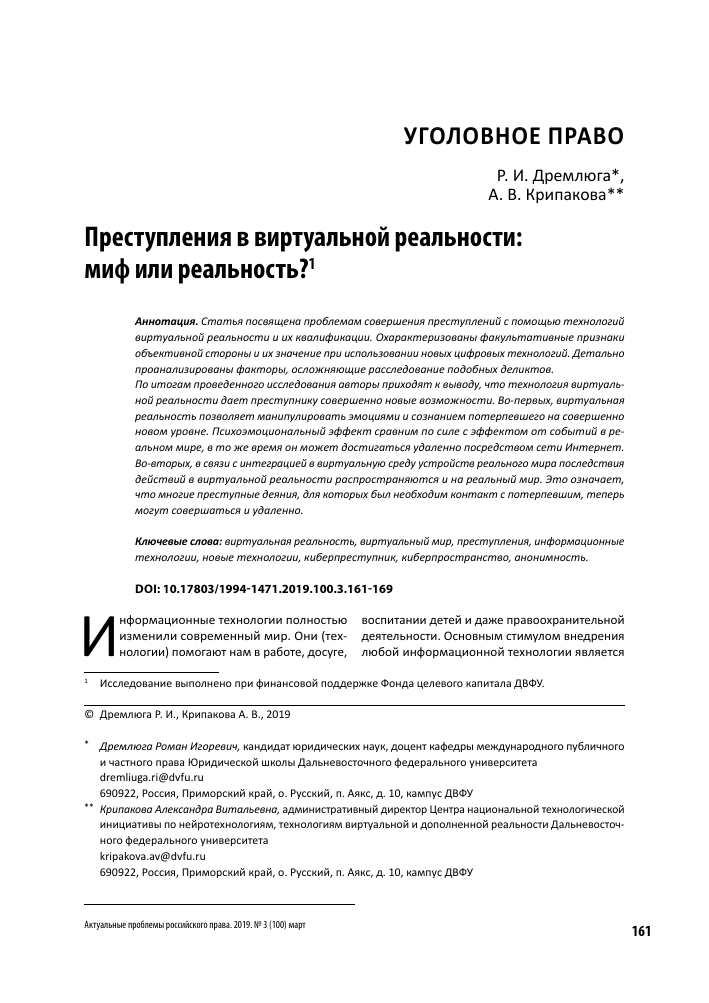 УГОЛОВНОЕ ПРАВО

Р. И. Дремлюга*,
А. В. Крипакова**

Преступления в виртуальной реальности: миф или реальность?$^1$

Аннотация. Статья посвящена проблемам совершения преступлений с помощью технологий виртуальной реальности и их квалификации. Охарактеризованы факультативные признаки объективной стороны и их значение при использовании новых цифровых технологий. Детально проанализированы факторы, осложняющие расследование подобных деликтов.
По итогам проведенного исследования авторы приходят к выводу, что технология виртуальной реальности дает преступнику совершенно новые возможности. Во-первых, виртуальная реальность позволяет манипулировать эмоциями и сознанием потерпевшего на совершенно новом уровне. Психоэмоциональный эффект сравним по силе с эффектом от событий в реальном мире, в то же время он может достигаться удаленно посредством сети Интернет.
Во-вторых, в связи с интеграцией в виртуальную среду устройств реального мира последствия действий в виртуальной реальности распространяются и на реальный мир. Это означает, что многие преступные деяния, для которых был необходим контакт с потерпевшим, теперь могут совершаться и удаленно.

Ключевые слова: виртуальная реальность, виртуальный мир, преступления, информационные технологии, новые технологии, киберпреступник, киберпространство, анонимность.

DOI: 10.17803/1994-1471.2019.100.3.161-169

Информационные технологии полностью изменили современный мир. Они (технологии) помогают нам в работе, досуге, воспитании детей и даже правоохранительной деятельности. Основным стимулом внедрения любой информационной технологии является

$^1$ Исследование выполнено при финансовой поддержке Фонда целевого капитала ДВФУ.

© Дремлюга Р. И., Крипакова А. В., 2019

* Дремлюга Роман Игоревич, кандидат юридических наук, доцент кафедры международного публичного и частного права Юридической школы Дальневосточного федерального университета
dremliuga.ri@dvfu.ru
690922, Россия, Приморский край, о. Русский, п. Аякс, д. 10, кампус ДВФУ
** Крипакова Александра Витальевна, административный директор Центра национальной технологической инициативы по нейротехнологиям, технологиям виртуальной и дополненной реальности Дальневосточного федерального университета
kripakova.av@dvfu.ru
690922, Россия, Приморский край, о. Русский, п. Аякс, д. 10, кампус ДВФУ

Актуальные проблемы российского права. 2019. № 3 (100) март

161